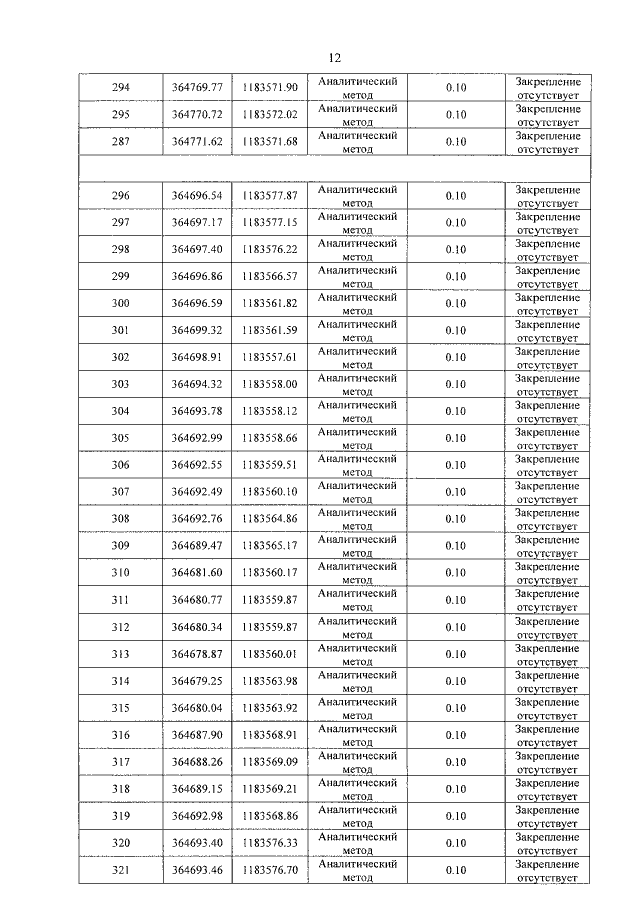 12

| 294 | 364769.77 | 1183571.90 | Аналитический метод | 0.10 | Закрепление отсутствует |
|---|---|---|---|---|---|
| 295 | 364770.72 | 1183572.02 | Аналитический метод | 0.10 | Закрепление отсутствует |
| 287 | 364771.62 | 1183571.68 | Аналитический метод | 0.10 | Закрепление отсутствует |
| | | | | | |
| 296 | 364696.54 | 1183577.87 | Аналитический метод | 0.10 | Закрепление отсутствует |
| 297 | 364697.17 | 1183577.15 | Аналитический метод | 0.10 | Закрепление отсутствует |
| 298 | 364697.40 | 1183576.22 | Аналитический метод | 0.10 | Закрепление отсутствует |
| 299 | 364696.86 | 1183566.57 | Аналитический метод | 0.10 | Закрепление отсутствует |
| 300 | 364696.59 | 1183561.82 | Аналитический метод | 0.10 | Закрепление отсутствует |
| 301 | 364699.32 | 1183561.59 | Аналитический метод | 0.10 | Закрепление отсутствует |
| 302 | 364698.91 | 1183557.61 | Аналитический метод | 0.10 | Закрепление отсутствует |
| 303 | 364694.32 | 1183558.00 | Аналитический метод | 0.10 | Закрепление отсутствует |
| 304 | 364693.78 | 1183558.12 | Аналитический метод | 0.10 | Закрепление отсутствует |
| 305 | 364692.99 | 1183558.66 | Аналитический метод | 0.10 | Закрепление отсутствует |
| 306 | 364692.55 | 1183559.51 | Аналитический метод | 0.10 | Закрепление отсутствует |
| 307 | 364692.49 | 1183560.10 | Аналитический метод | 0.10 | Закрепление отсутствует |
| 308 | 364692.76 | 1183564.86 | Аналитический метод | 0.10 | Закрепление отсутствует |
| 309 | 364689.47 | 1183565.17 | Аналитический метод | 0.10 | Закрепление отсутствует |
| 310 | 364681.60 | 1183560.17 | Аналитический метод | 0.10 | Закрепление отсутствует |
| 311 | 364680.77 | 1183559.87 | Аналитический метод | 0.10 | Закрепление отсутствует |
| 312 | 364680.34 | 1183559.87 | Аналитический метод | 0.10 | Закрепление отсутствует |
| 313 | 364678.87 | 1183560.01 | Аналитический метод | 0.10 | Закрепление отсутствует |
| 314 | 364679.25 | 1183563.98 | Аналитический метод | 0.10 | Закрепление отсутствует |
| 315 | 364680.04 | 1183563.92 | Аналитический метод | 0.10 | Закрепление отсутствует |
| 316 | 364687.90 | 1183568.91 | Аналитический метод | 0.10 | Закрепление отсутствует |
| 317 | 364688.26 | 1183569.09 | Аналитический метод | 0.10 | Закрепление отсутствует |
| 318 | 364689.15 | 1183569.21 | Аналитический метод | 0.10 | Закрепление отсутствует |
| 319 | 364692.98 | 1183568.86 | Аналитический метод | 0.10 | Закрепление отсутствует |
| 320 | 364693.40 | 1183576.33 | Аналитический метод | 0.10 | Закрепление отсутствует |
| 321 | 364693.46 | 1183576.70 | Аналитический метод | 0.10 | Закрепление отсутствует |